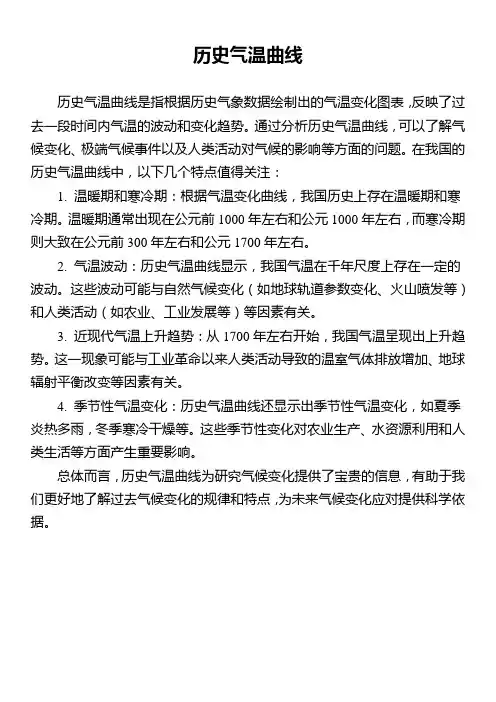 历史气温曲线

历史气温曲线是指根据历史气象数据绘制出的气温变化图表，反映了过去一段时间内气温的波动和变化趋势。通过分析历史气温曲线，可以了解气候变化、极端气候事件以及人类活动对气候的影响等方面的问题。在我国的历史气温曲线中，以下几个特点值得关注：

1. 温暖期和寒冷期：根据气温变化曲线，我国历史上存在温暖期和寒冷期。温暖期通常出现在公元前 1000 年左右和公元 1000 年左右，而寒冷期则大致在公元前 300 年左右和公元 1700 年左右。

2. 气温波动：历史气温曲线显示，我国气温在千年尺度上存在一定的波动。这些波动可能与自然气候变化（如地球轨道参数变化、火山喷发等）和人类活动（如农业、工业发展等）等因素有关。

3. 近现代气温上升趋势：从 1700 年左右开始，我国气温呈现出上升趋势。这一现象可能与工业革命以来人类活动导致的温室气体排放增加、地球辐射平衡改变等因素有关。

4. 季节性气温变化：历史气温曲线还显示出季节性气温变化，如夏季炎热多雨，冬季寒冷干燥等。这些季节性变化对农业生产、水资源利用和人类生活等方面产生重要影响。

总体而言，历史气温曲线为研究气候变化提供了宝贵的信息，有助于我们更好地了解过去气候变化的规律和特点，为未来气候变化应对提供科学依据。